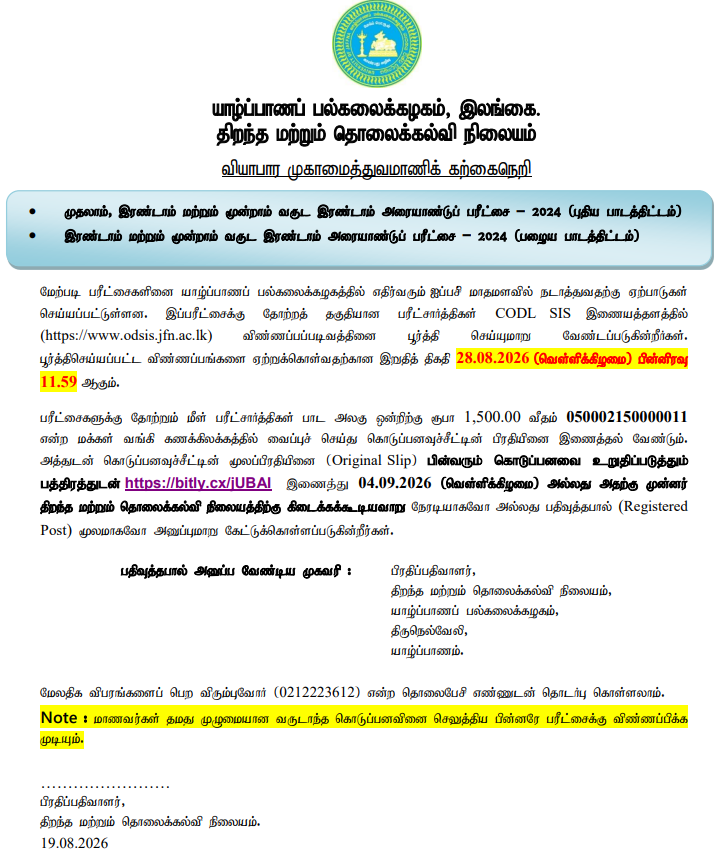 யாழ்ப்பாணப் பல்கலைக்கழகம், இலங்கை.
திறந்த மற்றும் தொலைக்கல்வி நிலையம்

வியாபார முகாமைத்துவமாணிக் கற்கைநெறி

• முதலாம், இரண்டாம் மற்றும் மூன்றாம் வருட இரண்டாம் அரையாண்டுப் பரீட்சை – 2024 (புதிய பாடத்திட்டம்)
• இரண்டாம் மற்றும் மூன்றாம் வருட இரண்டாம் அரையாண்டுப் பரீட்சை – 2024 (பழைய பாடத்திட்டம்)

மேற்படி பரீட்சைகளினை யாழ்ப்பாணப் பல்கலைக்கழகத்தில் எதிர்வரும் ஐப்பசி மாதமளவில் நடாத்துவதற்கு ஏற்பாடுகள் செய்யப்பட்டுள்ளன. இப்பரீட்சைக்கு தோற்றத் தகுதியான பரீட்சார்த்திகள் CODL SIS இணையத்தளத்தில் (https://www.odsis.jfn.ac.lk) விண்ணப்பப்படிவத்தினை பூர்த்தி செய்யுமாறு வேண்டப்படுகின்றீர்கள். பூர்த்திசெய்யப்பட்ட விண்ணப்பங்களை ஏற்றுக்கொள்வதற்கான இறுதித் திகதி 28.08.2026 (வெள்ளிக்கிழமை) பின்னிரவு 11.59 ஆகும்.

பரீட்சைகளுக்கு தோற்றும் மீள் பரீட்சார்த்திகள் பாட அலகு ஒன்றிற்கு ரூபா 1,500.00 வீதம் 050002150000011 என்ற மக்கள் வங்கி கணக்கிலக்கத்தில் வைப்புச் செய்து கொடுப்பனவுச்சீட்டின் பிரதியினை இணைத்தல் வேண்டும். அத்துடன் கொடுப்பனவுச்சீட்டின் மூலப்பிரதியினை (Original Slip) பின்வரும் கொடுப்பனவை உறுதிப்படுத்தும் பத்திரத்துடன் https://bitly.cx/jUBAl இணைத்து 04.09.2026 (வெள்ளிக்கிழமை) அல்லது அதற்கு முன்னர் திறந்த மற்றும் தொலைக்கல்வி நிலையத்திற்கு கிடைக்கக்கூடியவாறு நேரடியாகவோ அல்லது பதிவுத்தபால் (Registered Post) மூலமாகவோ அனுப்புமாறு கேட்டுக்கொள்ளப்படுகின்றீர்கள்.

பதிவுத்தபால் அனுப்ப வேண்டிய முகவரி : பிரதிப்பதிவாளர்,
திறந்த மற்றும் தொலைக்கல்வி நிலையம்,
யாழ்ப்பாணப் பல்கலைக்கழகம்,
திருநெல்வேலி,
யாழ்ப்பாணம்.

மேலதிக விபரங்களைப் பெற விரும்புவோர் (0212223612) என்ற தொலைபேசி எண்ணுடன் தொடர்பு கொள்ளலாம்.

Note : மாணவர்கள் தமது முழுமையான வருடாந்த கொடுப்பனவினை செலுத்திய பின்னரே பரீட்சைக்கு விண்ணப்பிக்க முடியும்.

……………………
பிரதிப்பதிவாளர்,
திறந்த மற்றும் தொலைக்கல்வி நிலையம்.
19.08.2026